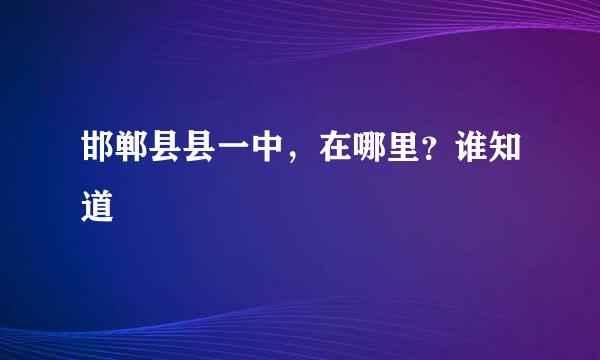 邯郸县县一中，在哪里？谁知道